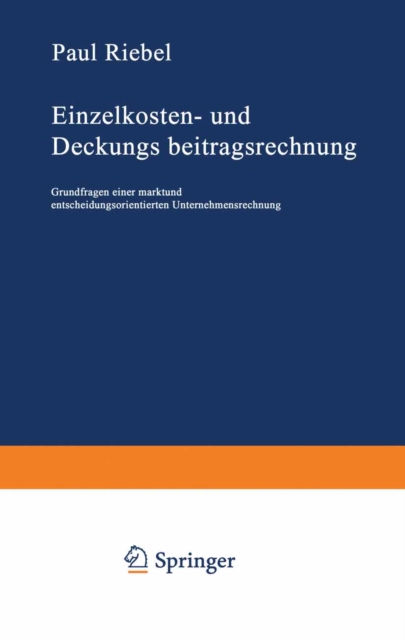 Paul Riebel

Einzelkosten- und
Deckungs beitragsrechnung

Grundfragen einer marktund
entscheidungsorientierten Unternehmensrechnung

Springer